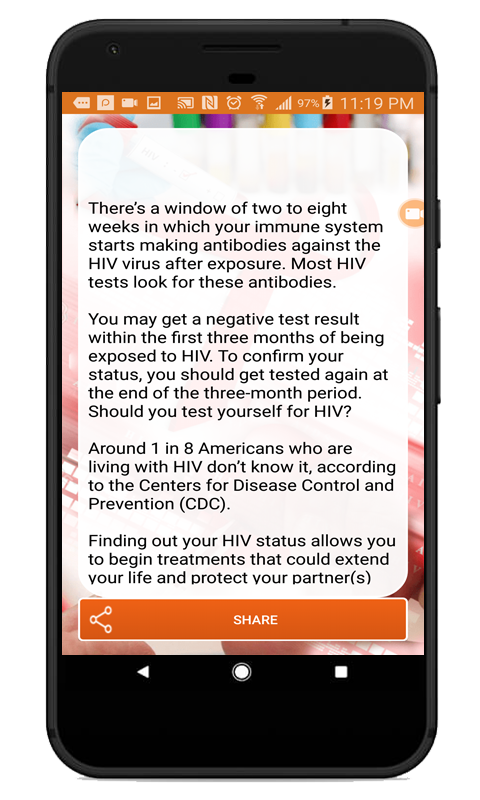 97% 11:19 PM

There's a window of two to eight weeks in which your immune system starts making antibodies against the HIV virus after exposure. Most HIV tests look for these antibodies.

You may get a negative test result within the first three months of being exposed to HIV. To confirm your status, you should get tested again at the end of the three-month period. Should you test yourself for HIV?

Around 1 in 8 Americans who are living with HIV don't know it, according to the Centers for Disease Control and Prevention (CDC).

Finding out your HIV status allows you to begin treatments that could extend your life and protect your partner(s)

SHARE